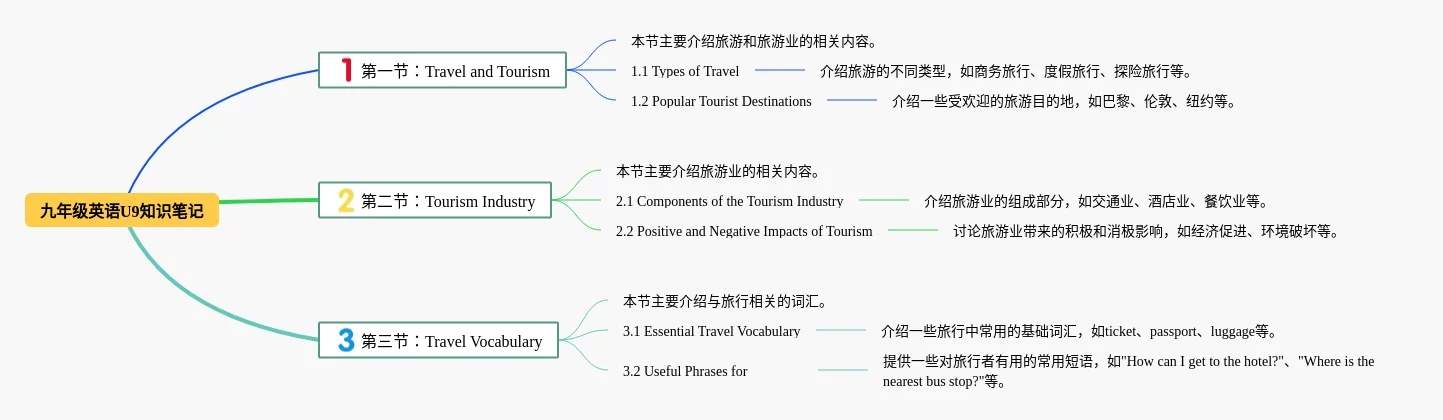 九年级英语U9知识笔记

1 第一节：Travel and Tourism

本节主要介绍旅游和旅游业的相关内容。

1.1 Types of Travel

介绍旅游的不同类型，如商务旅行、度假旅行、探险旅行等。

1.2 Popular Tourist Destinations

介绍一些受欢迎的旅游目的地，如巴黎、伦敦、纽约等。

2 第二节：Tourism Industry

本节主要介绍旅游业的相关内容。

2.1 Components of the Tourism Industry

介绍旅游业的组成部分，如交通业、酒店业、餐饮业等。

2.2 Positive and Negative Impacts of Tourism

讨论旅游业带来的积极和消极影响，如经济促进、环境破坏等。

3 第三节：Travel Vocabulary

本节主要介绍与旅行相关的词汇。

3.1 Essential Travel Vocabulary

介绍一些旅行中常用的基础词汇，如ticket、passport、luggage等。

3.2 Useful Phrases for

提供一些对旅行者有用的常用短语，如"How can I get to the hotel?"、"Where is the nearest bus stop?"等。